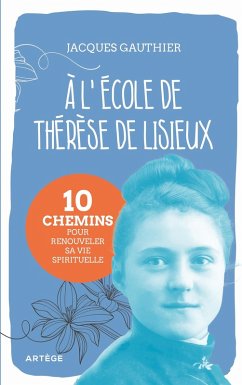 JACQUES GAUTHIER

À L' ÉCOLE DE THÉRÈSE DE LISIEUX

10 CHEMINS POUR RENOUVELER SA VIE SPIRITUELLE

ARTÈGE